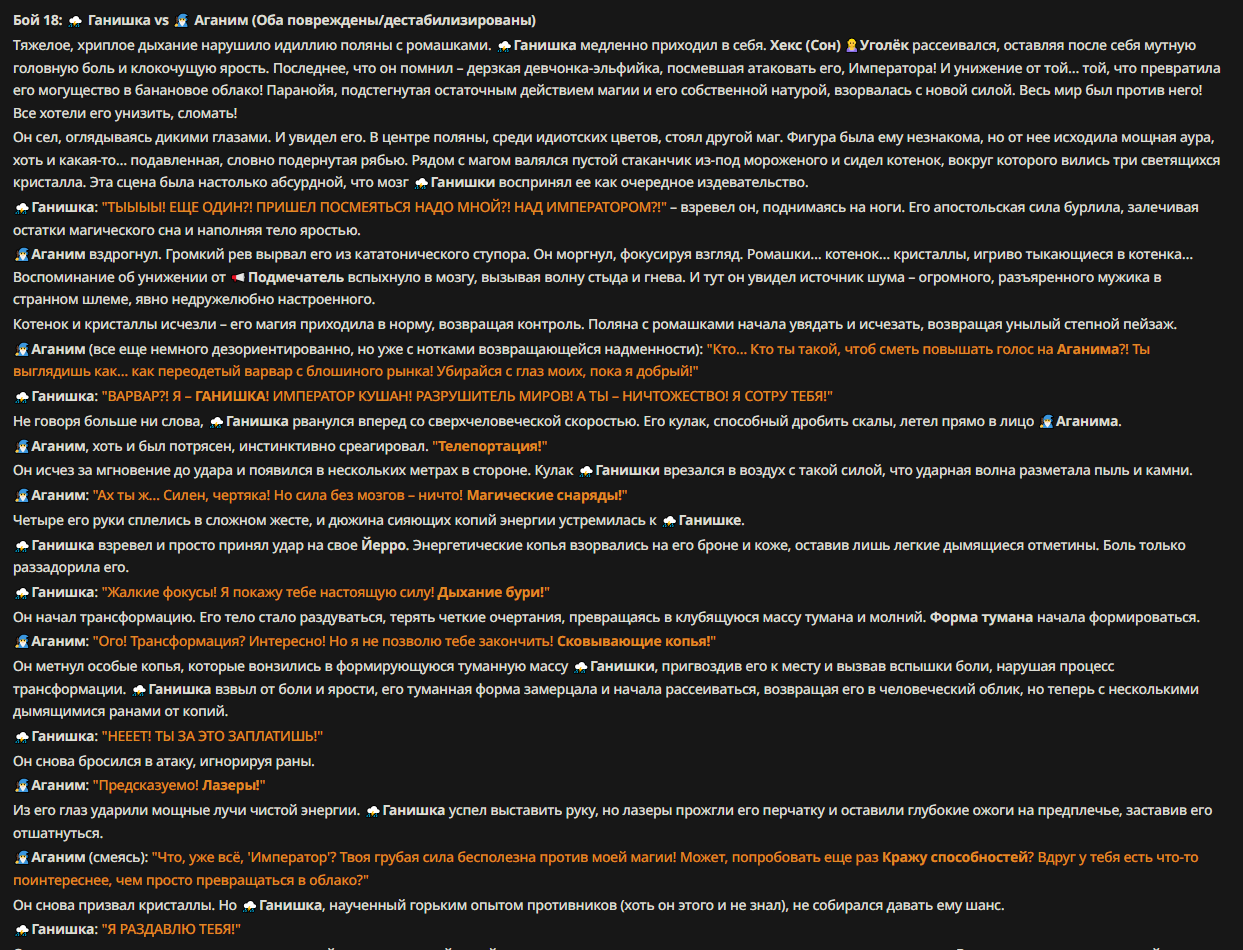 Бой 18: Ганишка vs Аганим (Оба повреждены/дестабилизированы)

Тяжелое, хриплое дыхание нарушило идиллию поляны с ромашками. Ганишка медленно приходил в себя. Хекс (Сон) Уголёк рассеивался, оставляя после себя мутную головную боль и клокочущую ярость. Последнее, что он помнил – дерзкая девчонка-эльфийка, посмевшая атаковать его, Императора! И унижение от той... той, что превратила его могущество в банановое облако! Паранойя, подстегнутая остаточным действием магии и его собственной натурой, взорвалась с новой силой. Весь мир был против него! Все хотели его унизить, сломать!

Он сел, оглядываясь дикими глазами. И увидел его. В центре поляны, среди идиотских цветов, стоял другой маг. Фигура была ему незнакома, но от нее исходила мощная аура, хоть и какая-то... подавленная, словно подернутая рябью. Рядом с магом валялся пустой стаканчик из-под мороженого и сидел котенок, вокруг которого вились три светящихся кристалла. Эта сцена была настолько абсурдной, что мозг Ганишки воспринял ее как очередное издевательство.

Ганишка: "ТЫЫЫЫ! ЕЩЕ ОДИН?! ПРИШЕЛ ПОСМЕЯТЬСЯ НАДО МНОЙ?! НАД ИМПЕРАТОРОМ?!" – взревел он, поднимаясь на ноги. Его апостольская сила бурлила, залечивая остатки магического сна и наполняя тело яростью.

Аганим вздрогнул. Громкий рев вырвал его из кататонического ступора. Он моргнул, фокусируя взгляд. Ромашки... котенок... кристаллы, игриво тыкающиеся в котенка... Воспоминание об унижении от Подмечатель вспыхнуло в мозгу, вызывая волну стыда и гнева. И тут он увидел источник шума – огромного, разъяренного мужика в странном шлеме, явно недружелюбно настроенного.

Котенок и кристаллы исчезли – его магия приходила в норму, возвращая контроль. Поляна с ромашками начала увядать и исчезать, возвращая унылый степной пейзаж.

Аганим (все еще немного дезориентированно, но уже с нотками возвращающейся надменности): "Кто... Кто ты такой, чтоб сметь повышать голос на Аганима?! Ты выглядишь как... как переодетый варвар с блошиного рынка! Убирайся с глаз моих, пока я добрый!"

Ганишка: "ВАРВАР?! Я – ГАНИШКА! ИМПЕРАТОР КУШАН! РАЗРУШИТЕЛЬ МИРОВ! А ТЫ – НИЧТОЖЕСТВО! Я СОТРУ ТЕБЯ!"

Не говоря больше ни слова, Ганишка рванулся вперед со сверхчеловеческой скоростью. Его кулак, способный дробить скалы, летел прямо в лицо Аганима.

Аганим, хоть и был потрясен, инстинктивно среагировал. "Телепортация!"

Он исчез за мгновение до удара и появился в нескольких метрах в стороне. Кулак Ганишки врезался в воздух с такой силой, что ударная волна разметала пыль и камни.

Аганим: "Ах ты ж... Силен, чертяка! Но сила без мозгов – ничто! Магические снаряды!"

Четыре его руки сплелись в сложном жесте, и дюжина сияющих копий энергии устремилась к Ганишке.

Ганишка взревел и просто принял удар на свое Йерро. Энергетические копья взорвались на его броне и коже, оставив лишь легкие дымящиеся отметины. Боль только раззадорила его.

Ганишка: "Жалкие фокусы! Я покажу тебе настоящую силу! Дыхание бури!"

Он начал трансформацию. Его тело стало раздуваться, терять четкие очертания, превращаясь в клубящуюся массу тумана и молний. Форма тумана начала формироваться.

Аганим: "Ого! Трансформация? Интересно! Но я не позволю тебе закончить! Сковывающие копья!"

Он метнул особые копья, которые вонзились в формирующуюся туманную массу Ганишки, пригвоздив его к месту и вызвав вспышки боли, нарушая процесс трансформации. Ганишка взвыл от боли и ярости, его туманная форма замерцала и начала рассеиваться, возвращая его в человеческий облик, но теперь с несколькими дымящимися ранами от копий.

Ганишка: "НЕЕЕТ! ТЫ ЗА ЭТО ЗАПЛАТИШЬ!"

Он снова бросился в атаку, игнорируя раны.

Аганим: "Предсказуемо! Лазеры!"

Из его глаз ударили мощные лучи чистой энергии. Ганишка успел выставить руку, но лазеры прожгли его перчатку и оставили глубокие ожоги на предплечье, заставив его отшатнуться.

Аганим (смеясь): "Что, уже всё, 'Император'? Твоя грубая сила бесполезна против моей магии! Может, попробовать еще раз Кражу способностей? Вдруг у тебя есть что-то поинтереснее, чем просто превращаться в облако?"

Он снова призвал кристаллы. Но Ганишка, наученный горьким опытом противников (хоть он этого и не знал), не собирался давать ему шанс.

Ганишка: "Я РАЗДАВЛЮ ТЕБЯ!"